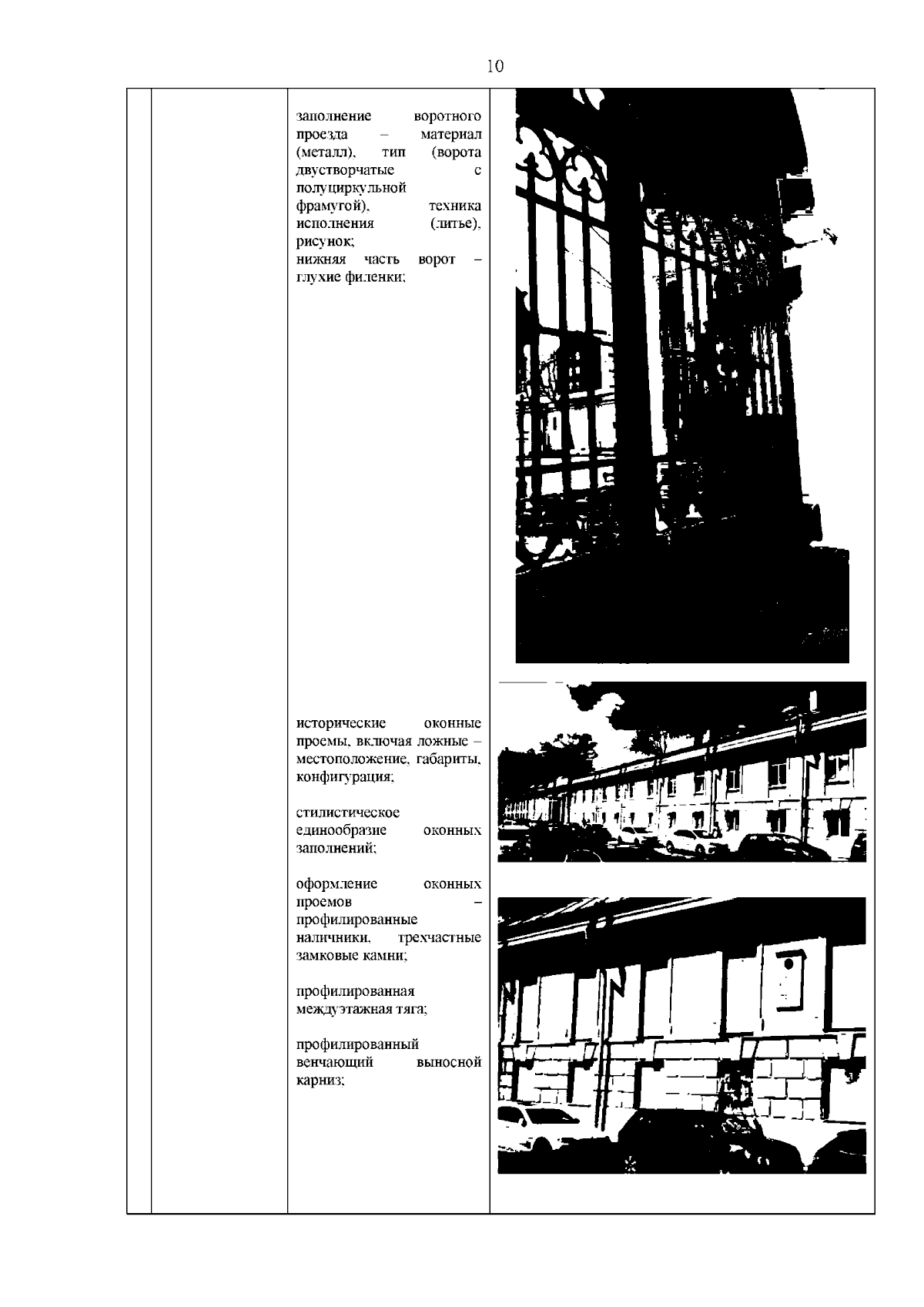 10

заполнение воротного проезда – материал (металл), тип (ворота двустворчатые с полуциркульной фрамугой), техника исполнения (литье), рисунок;
нижняя часть ворот – глухие филенки;

исторические оконные проемы, включая ложные – местоположение, габариты, конфигурация;

стилистическое единообразие оконных заполнений;

оформление оконных проемов – профилированные наличники, трехчастные замковые камни;

профилированная междуэтажная тяга;

профилированный венчающий выносной карниз;